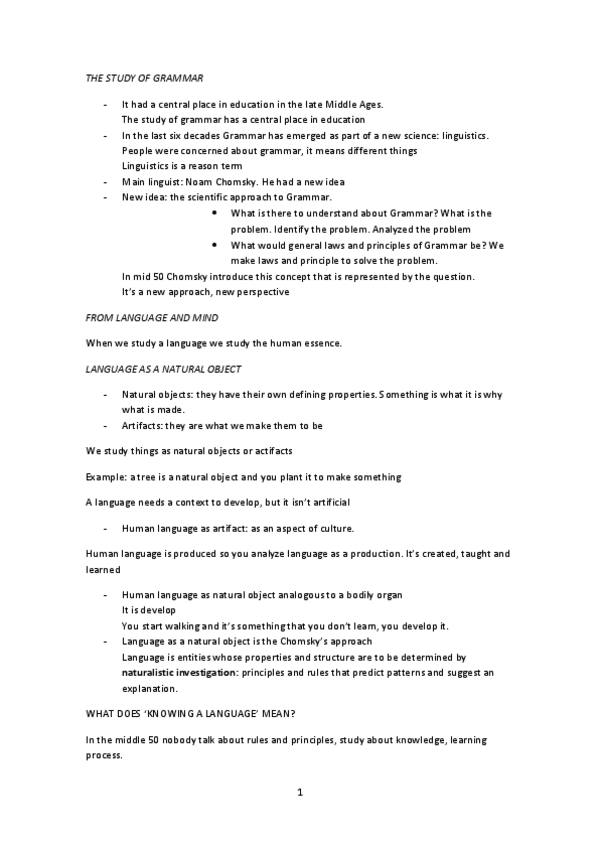 THE STUDY OF GRAMMAR

- It had a central place in education in the late Middle Ages. The study of grammar has a central place in education
- In the last six decades Grammar has emerged as part of a new science: linguistics. People were concerned about grammar, it means different things Linguistics is a reason term
- Main linguist: Noam Chomsky. He had a new idea
- New idea: the scientific approach to Grammar.
 • What is there to understand about Grammar? What is the problem. Identify the problem. Analyzed the problem
 • What would general laws and principles of Grammar be? We make laws and principle to solve the problem.

In mid 50 Chomsky introduce this concept that is represented by the question. It's a new approach, new perspective

FROM LANGUAGE AND MIND

When we study a language we study the human essence.

LANGUAGE AS A NATURAL OBJECT

- Natural objects: they have their own defining properties. Something is what it is why what is made.
- Artifacts: they are what we make them to be

We study things as natural objects or actifacts

Example: a tree is a natural object and you plant it to make something

A language needs a context to develop, but it isn't artificial

- Human language as artifact: as an aspect of culture.

Human language is produced so you analyze language as a production. It's created, taught and learned

- Human language as natural object analogous to a bodily organ It is develop You start walking and it's something that you don't learn, you develop it.
- Language as a natural object is the Chomsky's approach Language is entities whose properties and structure are to be determined by **naturalistic investigation**: principles and rules that predict patterns and suggest an explanation.

WHAT DOES 'KNOWING A LANGUAGE' MEAN?

In the middle 50 nobody talk about rules and principles, study about knowledge, learning process.

1